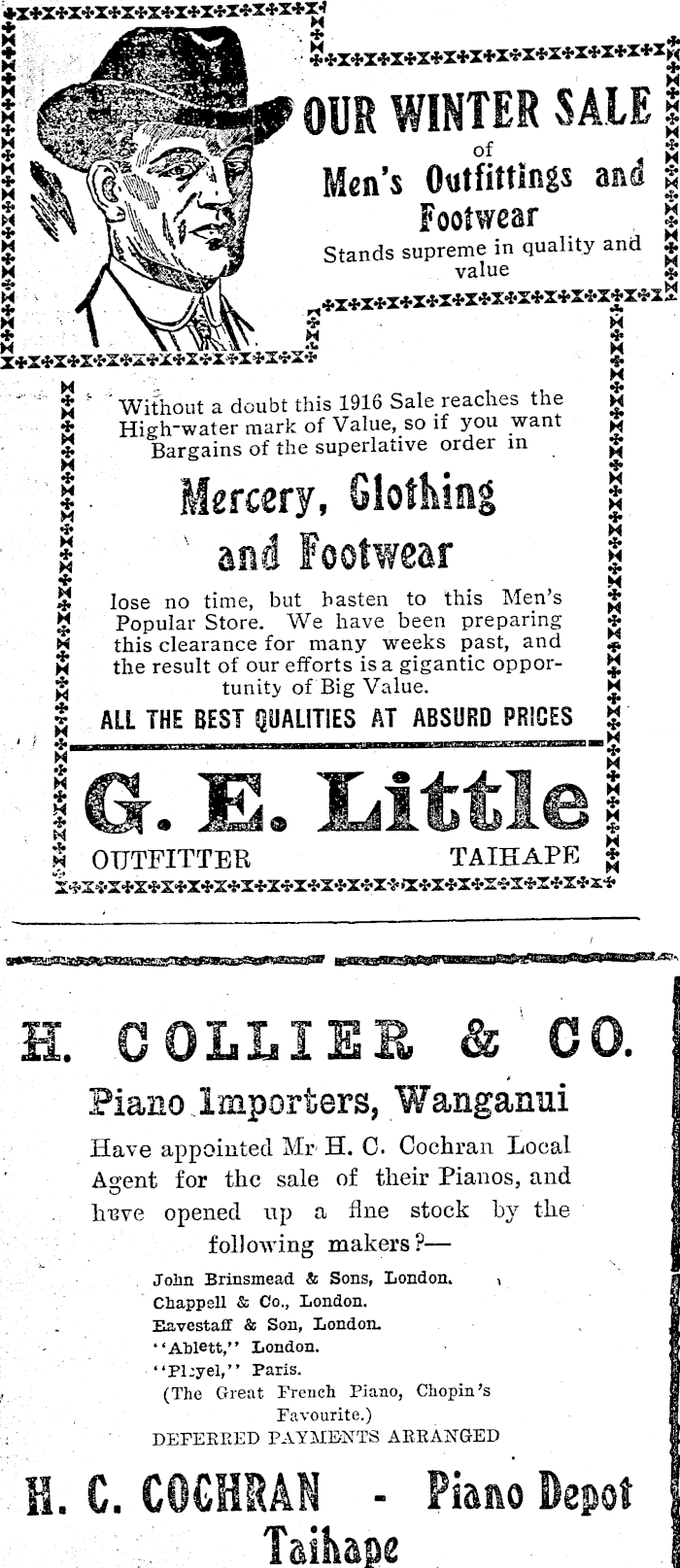 OUR WINTER SALE
of
Men's Outfittings and Footwear
Stands supreme in quality and value

Without a doubt this 1916 Sale reaches the High-water mark of Value, so if you want Bargains of the superlative order in

Mercery, Clothing and Footwear

lose no time, but hasten to this Men's Popular Store. We have been preparing this clearance for many weeks past, and the result of our efforts is a gigantic opportunity of Big Value.

ALL THE BEST QUALITIES AT ABSURD PRICES

G. E. Little

OUTFITTER TAIHAPE

H. COLLIER & CO.

Piano Importers, Wanganui

Have appointed Mr H. C. Cochran Local Agent for the sale of their Pianos, and have opened up a fine stock by the following makers?—

John Brinsmead & Sons, London.
Chappell & Co., London.
Eavestaff & Son, London.
"Ablett," London.
"Pleyel," Paris.
(The Great French Piano, Chopin's Favourite.)
DEFERRED PAYMENTS ARRANGED

H. C. COCHRAN - Piano Depot
Taihape